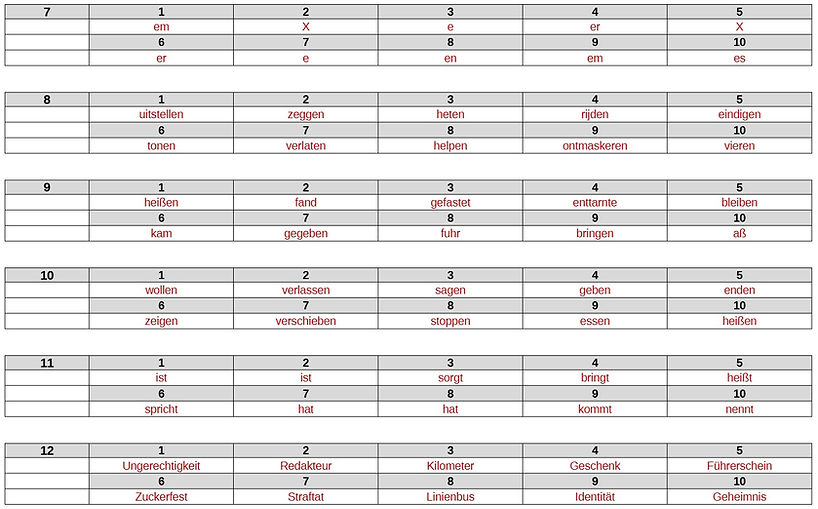 | 7 | 1 | 2 | 3 | 4 | 5 |
|---|---|---|---|---|---|
|  | em | X | e | er | X |
|  | 6 | 7 | 8 | 9 | 10 |
|  | er | e | en | em | es |

| 8 | 1 | 2 | 3 | 4 | 5 |
|---|---|---|---|---|---|
|  | uitstellen | zeggen | heten | rijden | eindigen |
|  | 6 | 7 | 8 | 9 | 10 |
|  | tonen | verlaten | helpen | ontmaskeren | vieren |

| 9 | 1 | 2 | 3 | 4 | 5 |
|---|---|---|---|---|---|
|  | heißen | fand | gefastet | enttarnte | bleiben |
|  | 6 | 7 | 8 | 9 | 10 |
|  | kam | gegeben | fuhr | bringen | aß |

| 10 | 1 | 2 | 3 | 4 | 5 |
|---|---|---|---|---|---|
|  | wollen | verlassen | sagen | geben | enden |
|  | 6 | 7 | 8 | 9 | 10 |
|  | zeigen | verschieben | stoppen | essen | heißen |

| 11 | 1 | 2 | 3 | 4 | 5 |
|---|---|---|---|---|---|
|  | ist | ist | sorgt | bringt | heißt |
|  | 6 | 7 | 8 | 9 | 10 |
|  | spricht | hat | hat | kommt | nennt |

| 12 | 1 | 2 | 3 | 4 | 5 |
|---|---|---|---|---|---|
|  | Ungerechtigkeit | Redakteur | Kilometer | Geschenk | Führerschein |
|  | 6 | 7 | 8 | 9 | 10 |
|  | Zuckerfest | Straftat | Linienbus | Identität | Geheimnis |